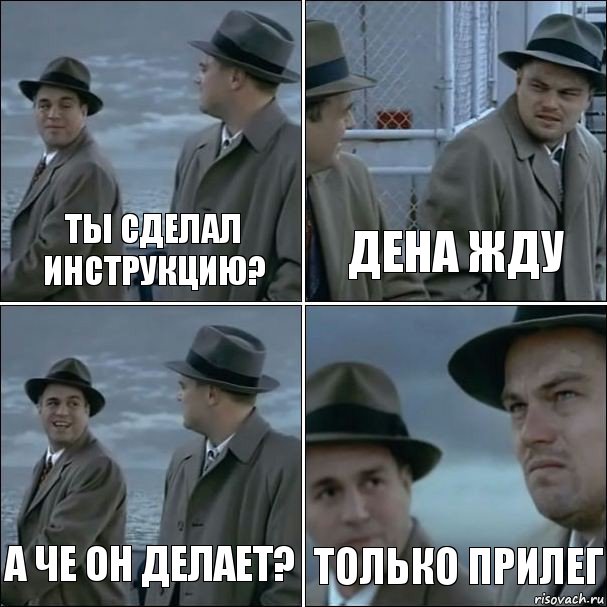 ТЫ СДЕЛАЛ ИНСТРУКЦИЮ?

ДЕНА ЖДУ

А ЧЕ ОН ДЕЛАЕТ?

ТОЛЬКО ПРИЛЕГ

risovach.ru